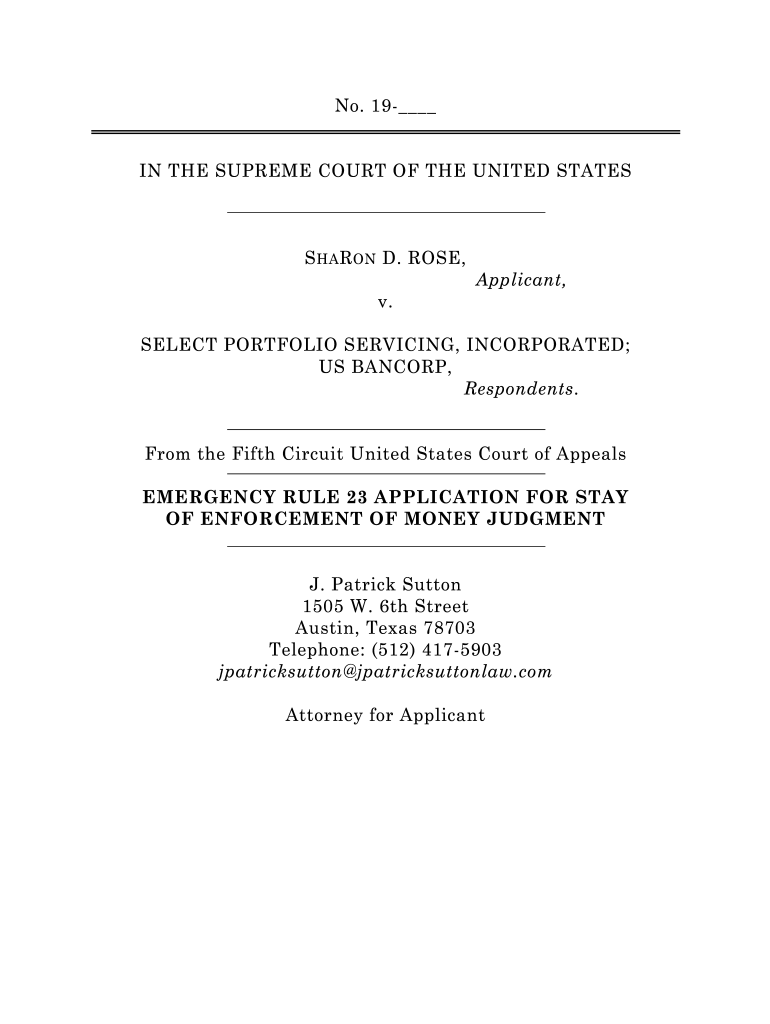 No. 19-____

IN THE SUPREME COURT OF THE UNITED STATES

SHARON D. ROSE,
Applicant,
v.

SELECT PORTFOLIO SERVICING, INCORPORATED; US BANCORP,
Respondents.

From the Fifth Circuit United States Court of Appeals

EMERGENCY RULE 23 APPLICATION FOR STAY OF ENFORCEMENT OF MONEY JUDGMENT

J. Patrick Sutton
1505 W. 6th Street
Austin, Texas 78703
Telephone: (512) 417-5903
jpatricksutton@jpatricksuttonlaw.com

Attorney for Applicant